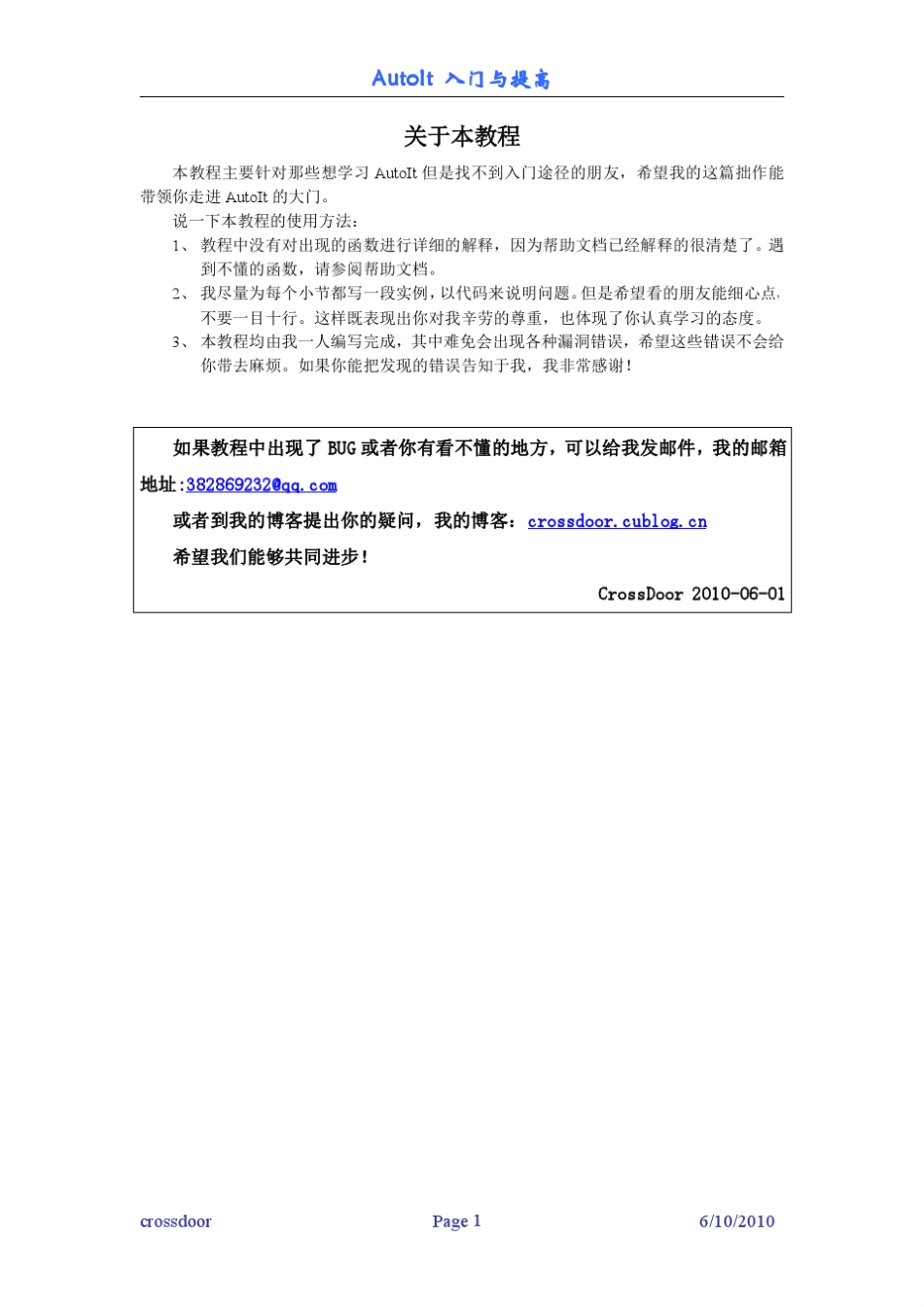 AutoIt 入门与提高

关于本教程

本教程主要针对那些想学习 AutoIt 但是找不到入门途径的朋友，希望我的这篇拙作能带领你走进 AutoIt 的大门。

说一下本教程的使用方法：

1、 教程中没有对出现的函数进行详细的解释，因为帮助文档已经解释的很清楚了。遇到不懂的函数，请参阅帮助文档。

2、 我尽量为每个小节都写一段实例，以代码来说明问题。但是希望看的朋友能细心点，不要一目十行。这样既表现出你对我辛劳的尊重，也体现了你认真学习的态度。

3、 本教程均由我一人编写完成，其中难免会出现各种漏洞错误，希望这些错误不会给你带去麻烦。如果你能把发现的错误告知于我，我非常感谢！

如果教程中出现了 BUG 或者你有看不懂的地方，可以给我发邮件，我的邮箱地址：382869232@qq.com

或者到我的博客提出你的疑问，我的博客：crossdoor.cublog.cn

希望我们能够共同进步！

CrossDoor 2010-06-01

crossdoor Page 1 6/10/2010